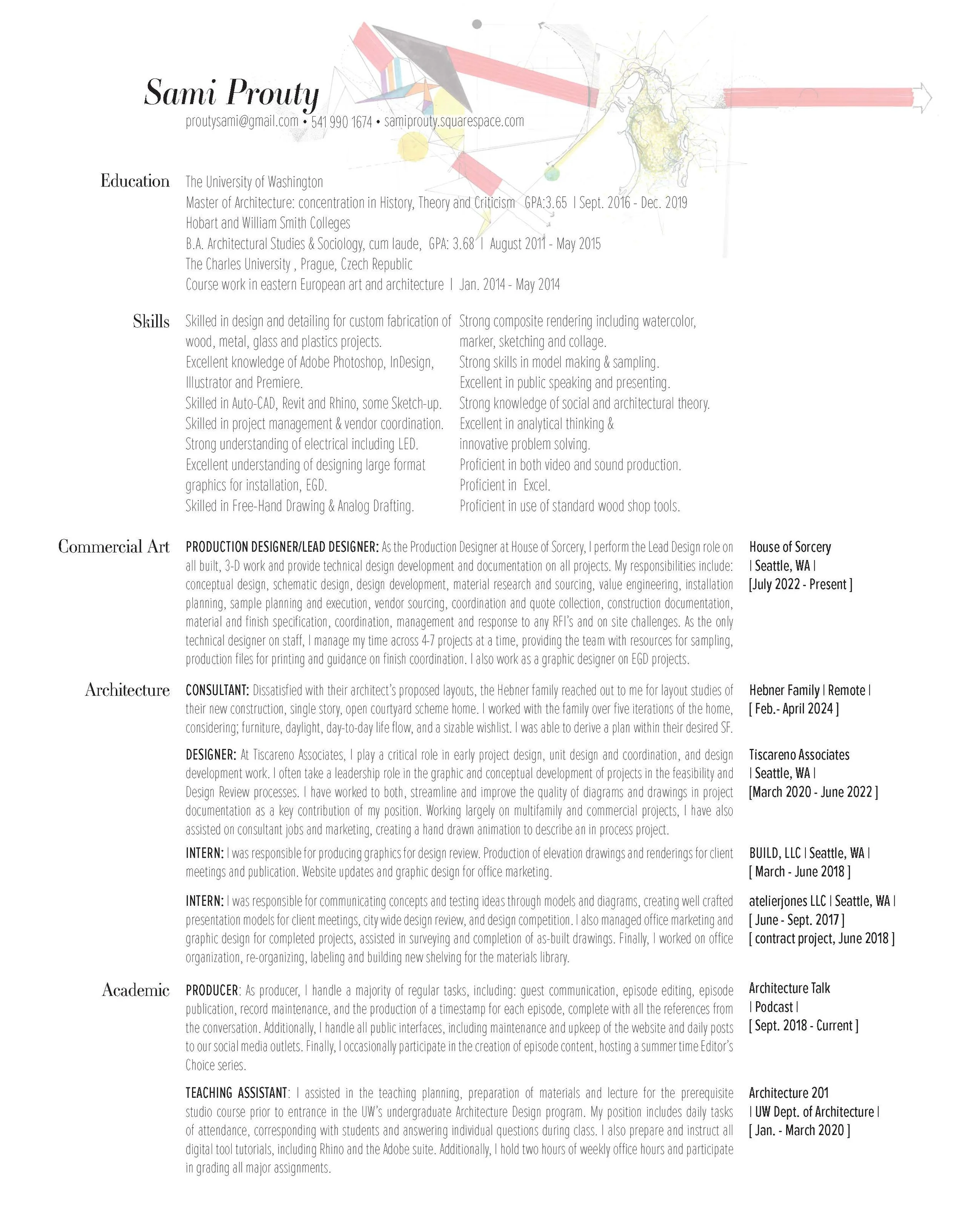 Sami Prouty
proutysami@gmail.com • 541 990 1674 • samiprouty.squarespace.com

Education
The University of Washington
Master of Architecture: concentration in History, Theory and Criticism GPA:3.65 | Sept. 2016 - Dec. 2019
Hobart and William Smith Colleges
B.A. Architectural Studies & Sociology, cum laude, GPA: 3.68 | August 2011 - May 2015
The Charles University , Prague, Czech Republic
Course work in eastern European art and architecture | Jan. 2014 - May 2014

Skills
Skilled in design and detailing for custom fabrication of wood, metal, glass and plastics projects.
Excellent knowledge of Adobe Photoshop, InDesign, Illustrator and Premiere.
Skilled in Auto-CAD, Revit and Rhino, some Sketch-up.
Skilled in project management & vendor coordination.
Strong understanding of electrical including LED.
Excellent understanding of designing large format graphics for installation, EGD.
Skilled in Free-Hand Drawing & Analog Drafting.

Strong composite rendering including watercolor, marker, sketching and collage.
Strong skills in model making & sampling.
Excellent in public speaking and presenting.
Strong knowledge of social and architectural theory.
Excellent in analytical thinking & innovative problem solving.
Proficient in both video and sound production.
Proficient in Excel.
Proficient in use of standard wood shop tools.

Commercial Art
PRODUCTION DESIGNER/LEAD DESIGNER: As the Production Designer at House of Sorcery, I perform the Lead Design role on all built, 3-D work and provide technical design development and documentation on all projects. My responsibilities include: conceptual design, schematic design, design development, material research and sourcing, value engineering, installation planning, sample planning and execution, vendor sourcing, coordination and quote collection, construction documentation, material and finish specification, coordination, management and response to any RFI's and on site challenges. As the only technical designer on staff, I manage my time across 4-7 projects at a time, providing the team with resources for sampling, production files for printing and guidance on finish coordination. I also work as a graphic designer on EGD projects.
House of Sorcery
| Seattle, WA |
[July 2022 - Present ]

Architecture
CONSULTANT: Dissatisfied with their architect's proposed layouts, the Hebner family reached out to me for layout studies of their new construction, single story, open courtyard scheme home. I worked with the family over five iterations of the home, considering; furniture, daylight, day-to-day life flow, and a sizable wishlist. I was able to derive a plan within their desired SF.
Hebner Family | Remote |
[ Feb.- April 2024 ]

DESIGNER: At Tiscareno Associates, I play a critical role in early project design, unit design and coordination, and design development work. I often take a leadership role in the graphic and conceptual development of projects in the feasibility and Design Review processes. I have worked to both, streamline and improve the quality of diagrams and drawings in project documentation as a key contribution of my position. Working largely on multifamily and commercial projects, I have also assisted on consultant jobs and marketing, creating a hand drawn animation to describe an in process project.
Tiscareno Associates
| Seattle, WA |
[March 2020 - June 2022 ]

INTERN: I was responsible for producing graphics for design review. Production of elevation drawings and renderings for client meetings and publication. Website updates and graphic design for office marketing.
BUILD, LLC | Seattle, WA |
[ March - June 2018 ]

INTERN: I was responsible for communicating concepts and testing ideas through models and diagrams, creating well crafted presentation models for client meetings, city wide design review, and design competition. I also managed office marketing and graphic design for completed projects, assisted in surveying and completion of as-built drawings. Finally, I worked on office organization, re-organizing, labeling and building new shelving for the materials library.
atelierjones LLC | Seattle, WA |
[ June - Sept. 2017 ]
[ contract project, June 2018 ]

Academic
PRODUCER: As producer, I handle a majority of regular tasks, including: guest communication, episode editing, episode publication, record maintenance, and the production of a timestamp for each episode, complete with all the references from the conversation. Additionally, I handle all public interfaces, including maintenance and upkeep of the website and daily posts to our social media outlets. Finally, I occasionally participate in the creation of episode content, hosting a summer time Editor's Choice series.
Architecture Talk
| Podcast |
[ Sept. 2018 - Current ]

TEACHING ASSISTANT: I assisted in the teaching planning, preparation of materials and lecture for the prerequisite studio course prior to entrance in the UW's undergraduate Architecture Design program. My position includes daily tasks of attendance, corresponding with students and answering individual questions during class. I also prepare and instruct all digital tool tutorials, including Rhino and the Adobe suite. Additionally, I hold two hours of weekly office hours and participate in grading all major assignments.
Architecture 201
| UW Dept. of Architecture |
[ Jan. - March 2020 ]